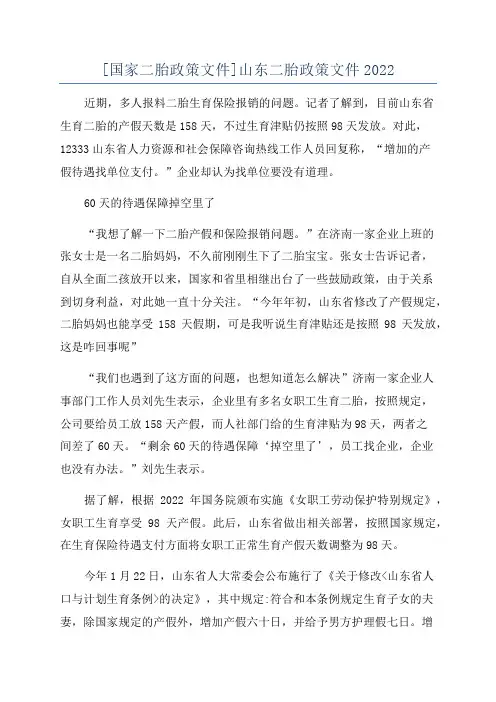 [国家二胎政策文件]山东二胎政策文件 2022

近期，多人报料二胎生育保险报销的问题。记者了解到，目前山东省生育二胎的产假天数是 158 天，不过生育津贴仍按照 98 天发放。对此，12333 山东省人力资源和社会保障咨询热线工作人员回复称，“增加的产假待遇找单位支付。”企业却认为找单位要没有道理。

60 天的待遇保障掉空里了

“我想了解一下二胎产假和保险报销问题。”在济南一家企业上班的张女士是一名二胎妈妈，不久前刚刚生下了二胎宝宝。张女士告诉记者，自从全面二孩放开以来，国家和省里相继出台了一些鼓励政策，由于关系到切身利益，对此她一直十分关注。“今年年初，山东省修改了产假规定，二胎妈妈也能享受 158 天假期，可是我听说生育津贴还是按照 98 天发放，这是咋回事呢”

“我们也遇到了这方面的问题，也想知道怎么解决”济南一家企业人事部门工作人员刘先生表示，企业里有多名女职工生育二胎，按照规定，公司要给员工放 158 天产假，而人社部门给的生育津贴为 98 天，两者之间差了 60 天。“剩余 60 天的待遇保障‘掉空里了’，员工找企业，企业也没有办法。”刘先生表示。

据了解，根据 2022 年国务院颁布实施《女职工劳动保护特别规定》，女职工生育享受 98 天产假。此后，山东省做出相关部署，按照国家规定，在生育保险待遇支付方面将女职工正常生育产假天数调整为 98 天。

今年 1 月 22 日，山东省人大常委会公布施行了《关于修改<山东省人口与计划生育条例>的决定》，其中规定:符合和本条例规定生育子女的夫妻，除国家规定的产假外，增加产假六十日，并给予男方护理假七日。增